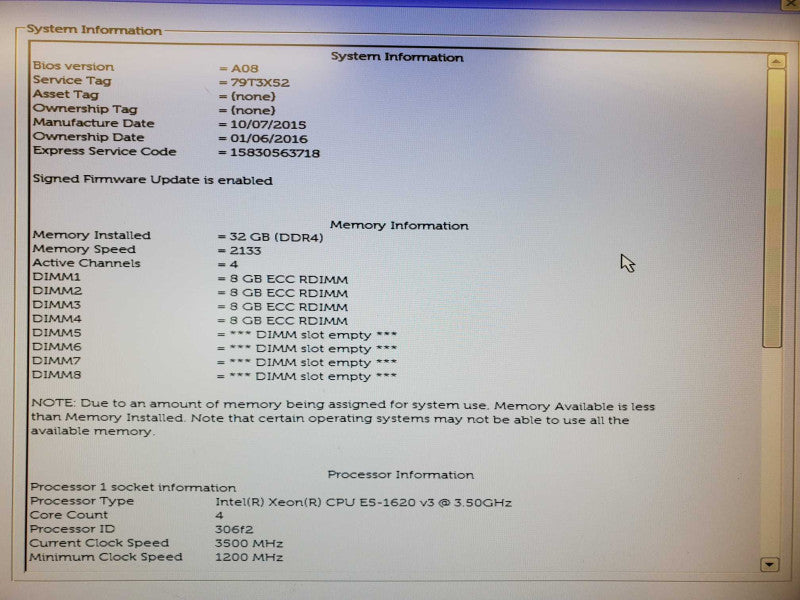 System Information

System Information

Bios version = A08
Service Tag = 79T3X52
Asset Tag = (none)
Ownership Tag = (none)
Manufacture Date = 10/07/2015
Ownership Date = 01/06/2016
Express Service Code = 15830563718

Signed Firmware Update is enabled

Memory Information

Memory Installed = 32 GB (DDR4)
Memory Speed = 2133
Active Channels = 4
DIMM1 = 8 GB ECC RDIMM
DIMM2 = 8 GB ECC RDIMM
DIMM3 = 8 GB ECC RDIMM
DIMM4 = 8 GB ECC RDIMM
DIMM5 = *** DIMM slot empty ***
DIMM6 = *** DIMM slot empty ***
DIMM7 = *** DIMM slot empty ***
DIMM8 = *** DIMM slot empty ***

NOTE: Due to an amount of memory being assigned for system use, Memory Available is less than Memory Installed. Note that certain operating systems may not be able to use all the available memory.

Processor Information

Processor 1 socket information
Processor Type Intel(R) Xeon(R) CPU E5-1620 v3 @ 3.50GHz
Core Count 4
Processor ID 306f2
Current Clock Speed 3500 MHz
Minimum Clock Speed 1200 MHz